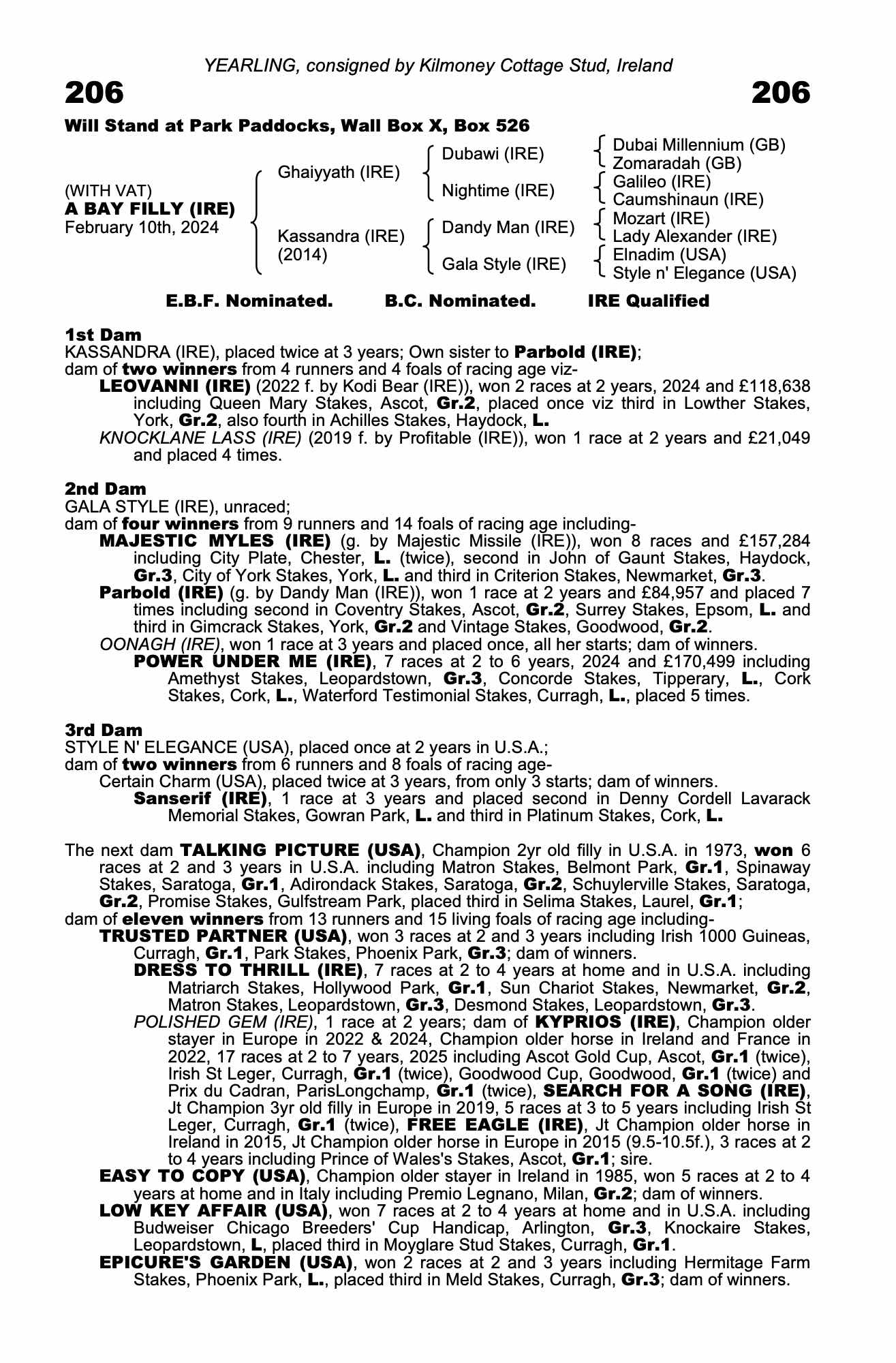 YEARLING, consigned by Kilmoney Cottage Stud, Ireland

206

206

Will Stand at Park Paddocks, Wall Box X, Box 526

(WITH VAT)
A BAY FILLY (IRE)
February 10th, 2024

Ghaiyyath (IRE)
Kassandra (IRE) (2014)

Dubawi (IRE)
Nightime (IRE)
Dandy Man (IRE)
Gala Style (IRE)

Dubai Millennium (GB)
Zomaradah (GB)
Galileo (IRE)
Caumshinaun (IRE)
Mozart (IRE)
Lady Alexander (IRE)
Elnadim (USA)
Style n' Elegance (USA)

E.B.F. Nominated. B.C. Nominated. IRE Qualified

1st Dam
KASSANDRA (IRE), placed twice at 3 years; Own sister to Parbold (IRE); dam of two winners from 4 runners and 4 foals of racing age viz-
LEOVANNI (IRE) (2022 f. by Kodi Bear (IRE)), won 2 races at 2 years, 2024 and £118,638 including Queen Mary Stakes, Ascot, Gr.2, placed once viz third in Lowther Stakes, York, Gr.2, also fourth in Achilles Stakes, Haydock, L.
KNOCKLANE LASS (IRE) (2019 f. by Profitable (IRE)), won 1 race at 2 years and £21,049 and placed 4 times.

2nd Dam
GALA STYLE (IRE), unraced; dam of four winners from 9 runners and 14 foals of racing age including-
MAJESTIC MYLES (IRE) (g. by Majestic Missile (IRE)), won 8 races and £157,284 including City Plate, Chester, L. (twice), second in John of Gaunt Stakes, Haydock, Gr.3, City of York Stakes, York, L. and third in Criterion Stakes, Newmarket, Gr.3.
Parbold (IRE) (g. by Dandy Man (IRE)), won 1 race at 2 years and £84,957 and placed 7 times including second in Coventry Stakes, Ascot, Gr.2, Surrey Stakes, Epsom, L. and third in Gimcrack Stakes, York, Gr.2 and Vintage Stakes, Goodwood, Gr.2.
OONAGH (IRE), won 1 race at 3 years and placed once, all her starts; dam of winners.
POWER UNDER ME (IRE), 7 races at 2 to 6 years, 2024 and £170,499 including Amethyst Stakes, Leopardstown, Gr.3, Concorde Stakes, Tipperary, L., Cork Stakes, Cork, L., Waterford Testimonial Stakes, Curragh, L., placed 5 times.

3rd Dam
STYLE N' ELEGANCE (USA), placed once at 2 years in U.S.A.; dam of two winners from 6 runners and 8 foals of racing age-
Certain Charm (USA), placed twice at 3 years, from only 3 starts; dam of winners.
Sanserif (IRE), 1 race at 3 years and placed second in Denny Cordell Lavarack Memorial Stakes, Gowran Park, L. and third in Platinum Stakes, Cork, L.

The next dam TALKING PICTURE (USA), Champion 2yr old filly in U.S.A. in 1973, won 6 races at 2 and 3 years in U.S.A. including Matron Stakes, Belmont Park, Gr.1, Spinaway Stakes, Saratoga, Gr.1, Adirondack Stakes, Saratoga, Gr.2, Schuylerville Stakes, Saratoga, Gr.2, Promise Stakes, Gulfstream Park, placed third in Selima Stakes, Laurel, Gr.1; dam of eleven winners from 13 runners and 15 living foals of racing age including-
TRUSTED PARTNER (USA), won 3 races at 2 and 3 years including Irish 1000 Guineas, Curragh, Gr.1, Park Stakes, Phoenix Park, Gr.3; dam of winners.
DRESS TO THRILL (IRE), 7 races at 2 to 4 years at home and in U.S.A. including Matriarch Stakes, Hollywood Park, Gr.1, Sun Chariot Stakes, Newmarket, Gr.2, Matron Stakes, Leopardstown, Gr.3, Desmond Stakes, Leopardstown, Gr.3.
POLISHED GEM (IRE), 1 race at 2 years; dam of KYPRIOS (IRE), Champion older stayer in Europe in 2022 & 2024, Champion older horse in Ireland and France in 2022, 17 races at 2 to 7 years, 2025 including Ascot Gold Cup, Ascot, Gr.1 (twice), Irish St Leger, Curragh, Gr.1 (twice), Goodwood Cup, Goodwood, Gr.1 (twice) and Prix du Cadran, ParisLongchamp, Gr.1 (twice), SEARCH FOR A SONG (IRE), Jt Champion 3yr old filly in Europe in 2019, 5 races at 3 to 5 years including Irish St Leger, Curragh, Gr.1 (twice), FREE EAGLE (IRE), Jt Champion older horse in Ireland in 2015, Jt Champion older horse in Europe in 2015 (9.5-10.5f.), 3 races at 2 to 4 years including Prince of Wales's Stakes, Ascot, Gr.1; sire.
EASY TO COPY (USA), Champion older stayer in Ireland in 1985, won 5 races at 2 to 4 years at home and in Italy including Premio Legnano, Milan, Gr.2; dam of winners.
LOW KEY AFFAIR (USA), won 7 races at 2 to 4 years at home and in U.S.A. including Budweiser Chicago Breeders' Cup Handicap, Arlington, Gr.3, Knockaire Stakes, Leopardstown, L, placed third in Moyglare Stud Stakes, Curragh, Gr.1.
EPICURE'S GARDEN (USA), won 2 races at 2 and 3 years including Hermitage Farm Stakes, Phoenix Park, L., placed third in Meld Stakes, Curragh, Gr.3; dam of winners.